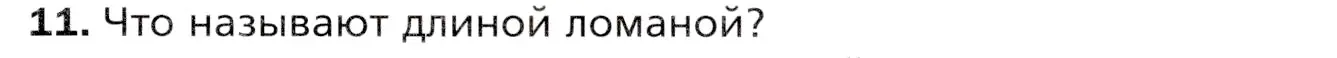 11. Что называют длиной ломаной?